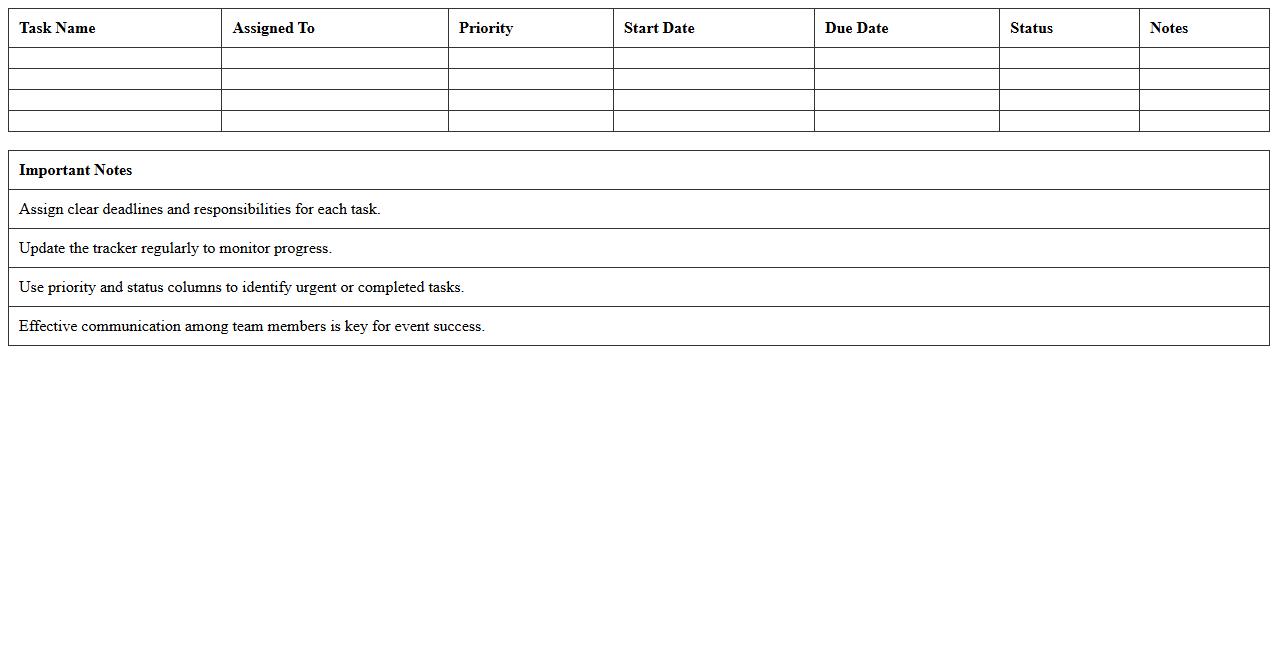 | Task Name | Assigned To | Priority | Start Date | Due Date | Status | Notes |
|---|---|---|---|---|---|---|
| | | | | | | |
| | | | | | | |
| | | | | | | |
| | | | | | | |

| Important Notes |
|---|
| Assign clear deadlines and responsibilities for each task. |
| Update the tracker regularly to monitor progress. |
| Use priority and status columns to identify urgent or completed tasks. |
| Effective communication among team members is key for event success. |